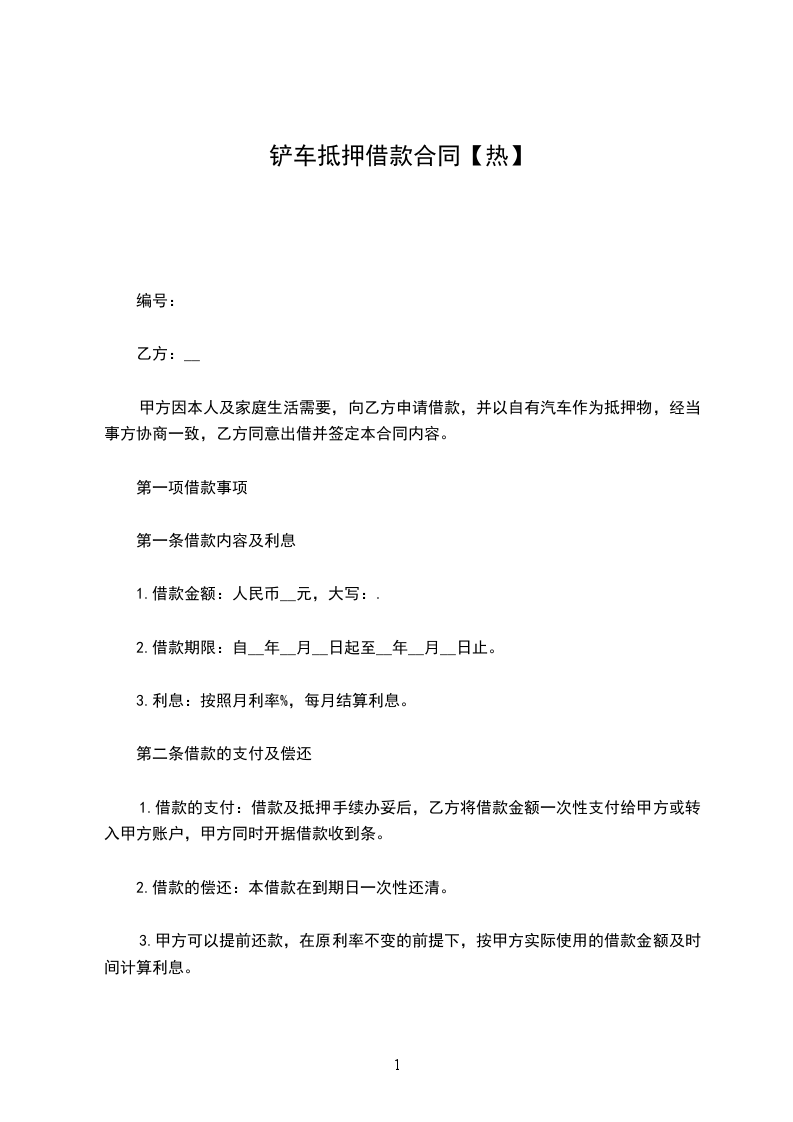 铲车抵押借款合同【热】

编号：

乙方：__

甲方因本人及家庭生活需要，向乙方申请借款，并以自有汽车作为抵押物，经当事方协商一致，乙方同意出借并签定本合同内容。

第一项借款事项

第一条借款内容及利息

1.借款金额：人民币__元，大写：.

2.借款期限：自__年__月__日起至__年__月__日止。

3.利息：按照月利率%，每月结算利息。

第二条借款的支付及偿还

1.借款的支付：借款及抵押手续办妥后，乙方将借款金额一次性支付给甲方或转入甲方账户，甲方同时开据借款收到条。

2.借款的偿还：本借款在到期日一次性还清。

3.甲方可以提前还款，在原利率不变的前提下，按甲方实际使用的借款金额及时间计算利息。

1